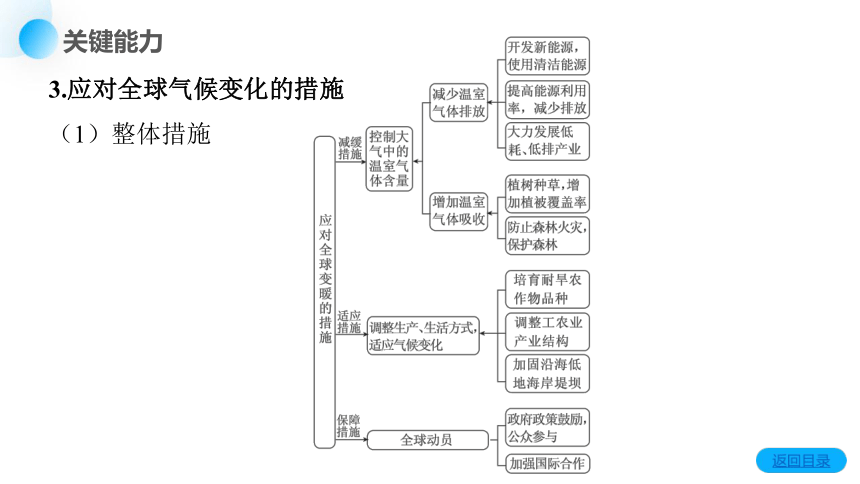 关键能力

3.应对全球气候变化的措施

（1）整体措施

应对全球变暖的措施

减缓措施

控制大气中的温室气体含量

减少温室气体排放

开发新能源，使用清洁能源

提高能源利用率，减少排放

大力发展低耗、低排产业

增加温室气体吸收

植树种草，增加植被覆盖率

防止森林火灾，保护森林

适应措施

调整生产、生活方式，适应气候变化

培育耐旱农作物品种

调整工农业产业结构

加固沿海低地海岸堤坝

保障措施

全球动员

政府政策鼓励，公众参与

加强国际合作

返回目录